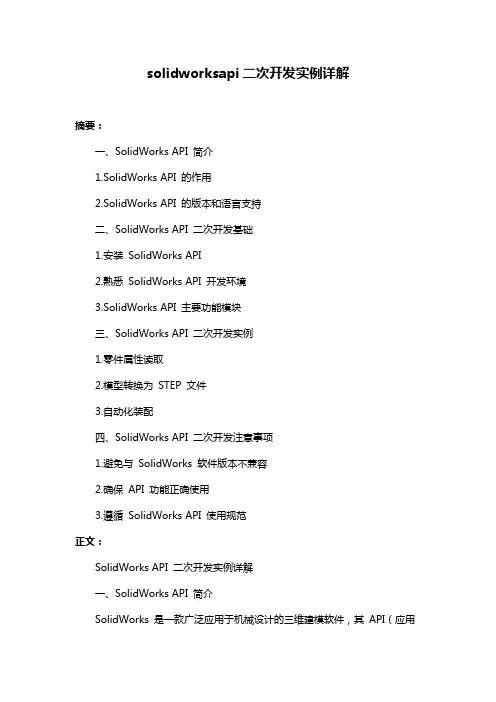 solidworksapi 二次开发实例详解

摘要：

一、SolidWorks API 简介

1.SolidWorks API 的作用

2.SolidWorks API 的版本和语言支持

二、SolidWorks API 二次开发基础

1.安装 SolidWorks API

2.熟悉 SolidWorks API 开发环境

3.SolidWorks API 主要功能模块

三、SolidWorks API 二次开发实例

1.零件属性读取

2.模型转换为 STEP 文件

3.自动化装配

四、SolidWorks API 二次开发注意事项

1.避免与 SolidWorks 软件版本不兼容

2.确保 API 功能正确使用

3.遵循 SolidWorks API 使用规范

正文：

SolidWorks API 二次开发实例详解

一、SolidWorks API 简介

SolidWorks 是一款广泛应用于机械设计的三维建模软件，其 API（应用